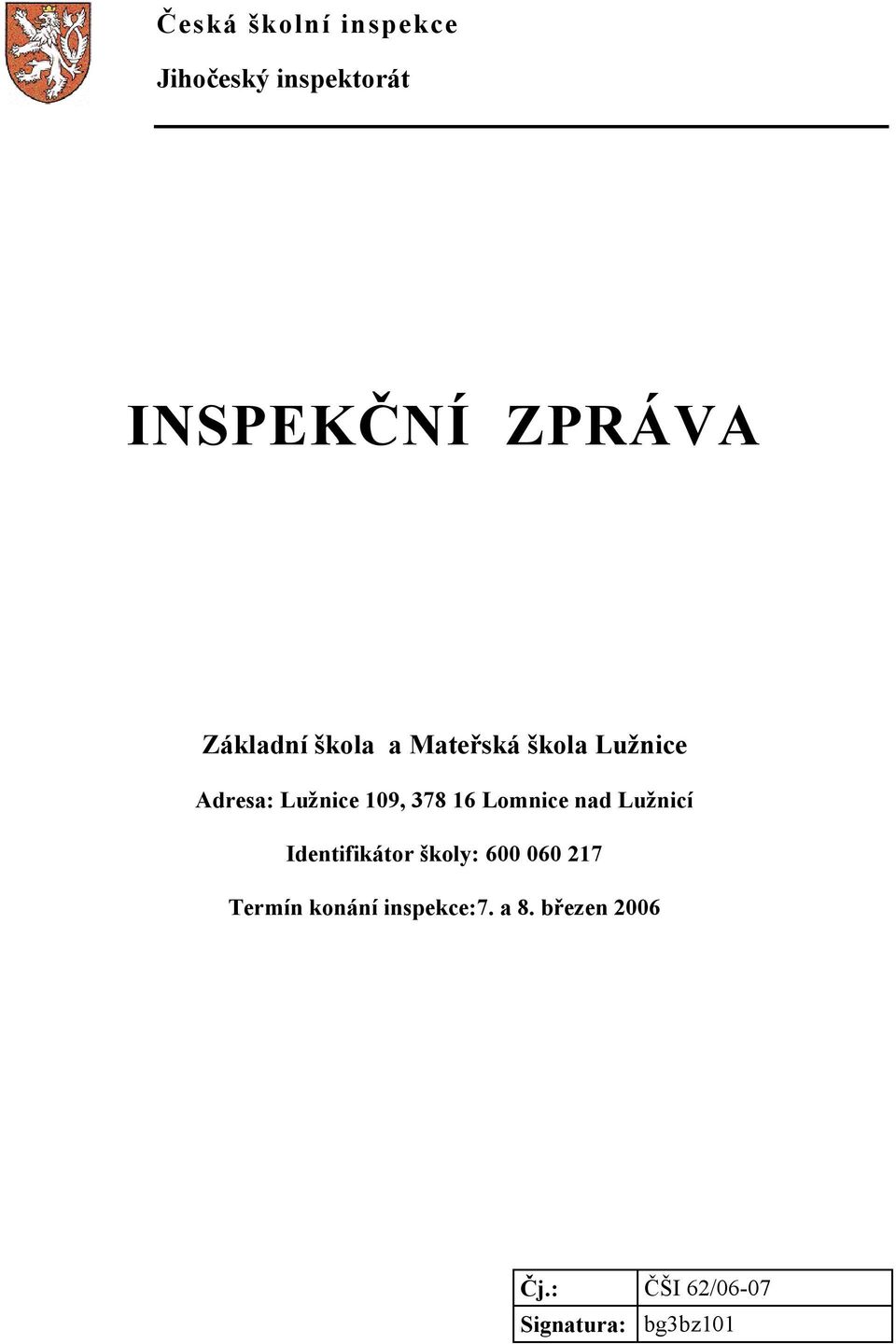 Česká školní inspekce

Jihočeský inspektorát

INSPEKČNÍ ZPRÁVA

Základní škola a Mateřská škola Lužnice

Adresa: Lužnice 109, 378 16 Lomnice nad Lužnicí

Identifikátor školy: 600 060 217

Termín konání inspekce:7. a 8. březen 2006

| Čj.: | ČŠI 62/06-07 |
|---|---|
| Signatura: | bg3bz101 |